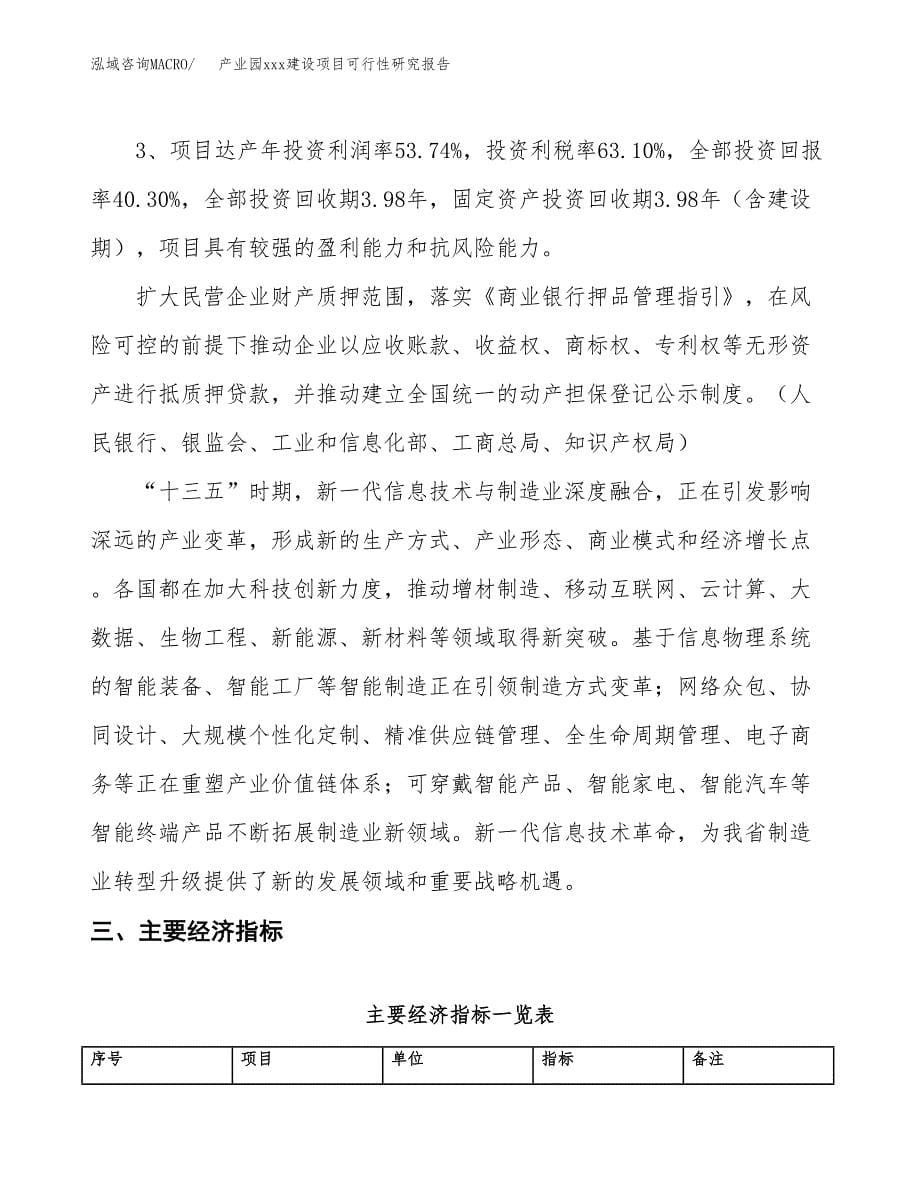 泓域咨询MACRO/　产业园xxx建设项目可行性研究报告

3、项目达产年投资利润率53.74%，投资利税率63.10%，全部投资回报率40.30%，全部投资回收期3.98年，固定资产投资回收期3.98年（含建设期），项目具有较强的盈利能力和抗风险能力。

扩大民营企业财产质押范围，落实《商业银行押品管理指引》，在风险可控的前提下推动企业以应收账款、收益权、商标权、专利权等无形资产进行抵质押贷款，并推动建立全国统一的动产担保登记公示制度。（人民银行、银监会、工业和信息化部、工商总局、知识产权局）

“十三五”时期，新一代信息技术与制造业深度融合，正在引发影响深远的产业变革，形成新的生产方式、产业形态、商业模式和经济增长点。各国都在加大科技创新力度，推动增材制造、移动互联网、云计算、大数据、生物工程、新能源、新材料等领域取得新突破。基于信息物理系统的智能装备、智能工厂等智能制造正在引领制造方式变革；网络众包、协同设计、大规模个性化定制、精准供应链管理、全生命周期管理、电子商务等正在重塑产业价值链体系；可穿戴智能产品、智能家电、智能汽车等智能终端产品不断拓展制造业新领域。新一代信息技术革命，为我省制造业转型升级提供了新的发展领域和重要战略机遇。

三、主要经济指标

主要经济指标一览表

| 序号 | 项目 | 单位 | 指标 | 备注 |
|---|---|---|---|---|